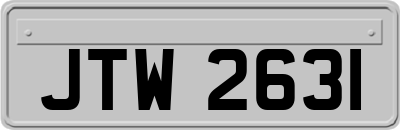 JTW 2631